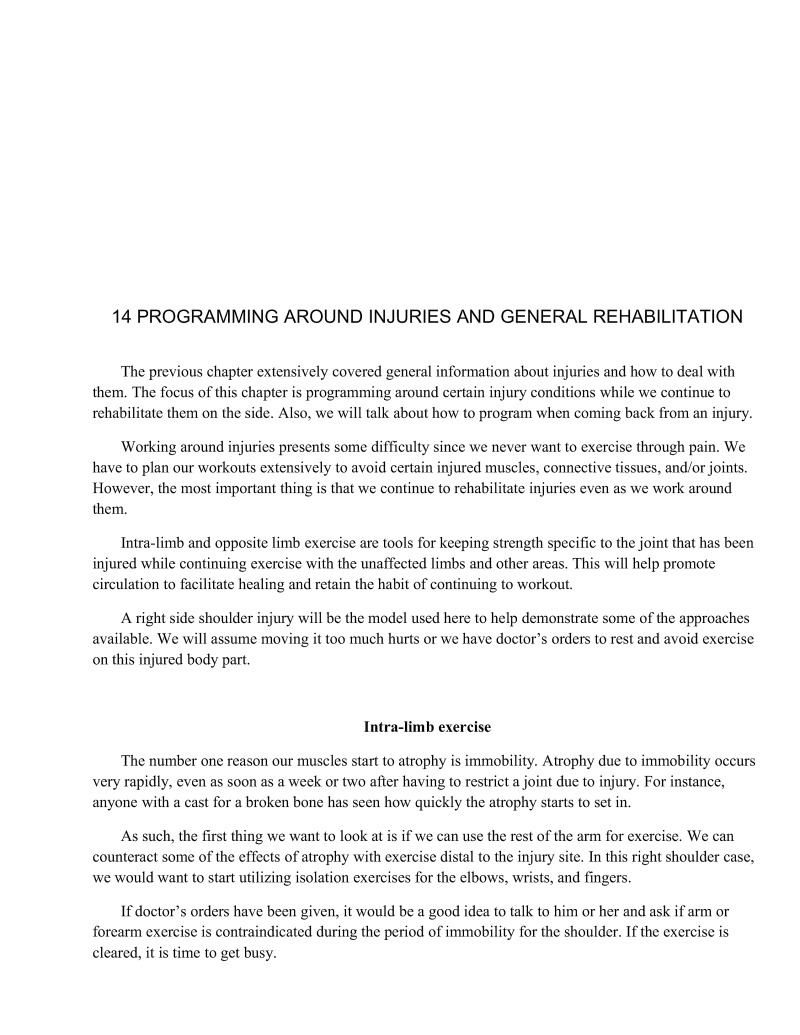 14 PROGRAMMING AROUND INJURIES AND GENERAL REHABILITATION

The previous chapter extensively covered general information about injuries and how to deal with them. The focus of this chapter is programming around certain injury conditions while we continue to rehabilitate them on the side. Also, we will talk about how to program when coming back from an injury.

Working around injuries presents some difficulty since we never want to exercise through pain. We have to plan our workouts extensively to avoid certain injured muscles, connective tissues, and/or joints. However, the most important thing is that we continue to rehabilitate injuries even as we work around them.

Intra-limb and opposite limb exercise are tools for keeping strength specific to the joint that has been injured while continuing exercise with the unaffected limbs and other areas. This will help promote circulation to facilitate healing and retain the habit of continuing to workout.

A right side shoulder injury will be the model used here to help demonstrate some of the approaches available. We will assume moving it too much hurts or we have doctor's orders to rest and avoid exercise on this injured body part.

Intra-limb exercise

The number one reason our muscles start to atrophy is immobility. Atrophy due to immobility occurs very rapidly, even as soon as a week or two after having to restrict a joint due to injury. For instance, anyone with a cast for a broken bone has seen how quickly the atrophy starts to set in.

As such, the first thing we want to look at is if we can use the rest of the arm for exercise. We can counteract some of the effects of atrophy with exercise distal to the injury site. In this right shoulder case, we would want to start utilizing isolation exercises for the elbows, wrists, and fingers.

If doctor's orders have been given, it would be a good idea to talk to him or her and ask if arm or forearm exercise is contraindicated during the period of immobility for the shoulder. If the exercise is cleared, it is time to get busy.